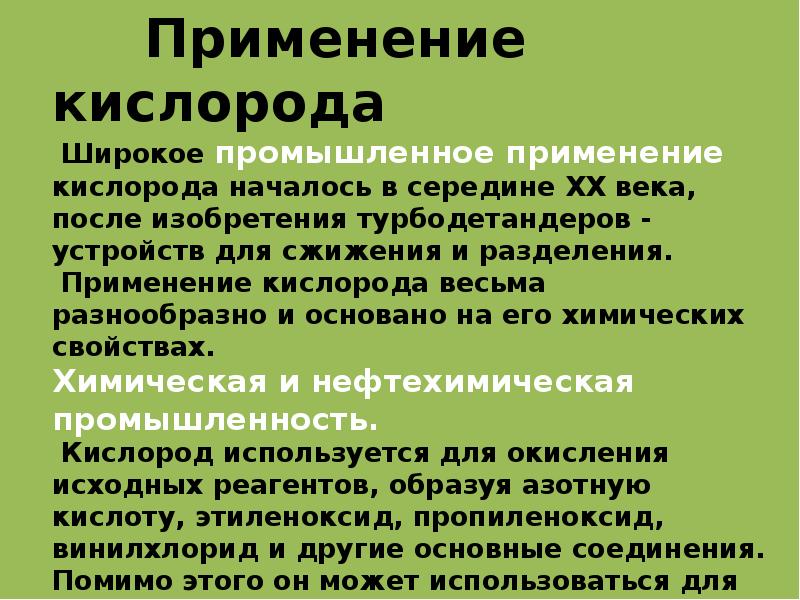 Применение кислорода

Широкое промышленное применение кислорода началось в середине XX века, после изобретения турбодетандеров - устройств для сжижения и разделения.

Применение кислорода весьма разнообразно и основано на его химических свойствах.

Химическая и нефтехимическая промышленность.

Кислород используется для окисления исходных реагентов, образуя азотную кислоту, этиленоксид, пропиленоксид, винилхлорид и другие основные соединения. Помимо этого он может использоваться для